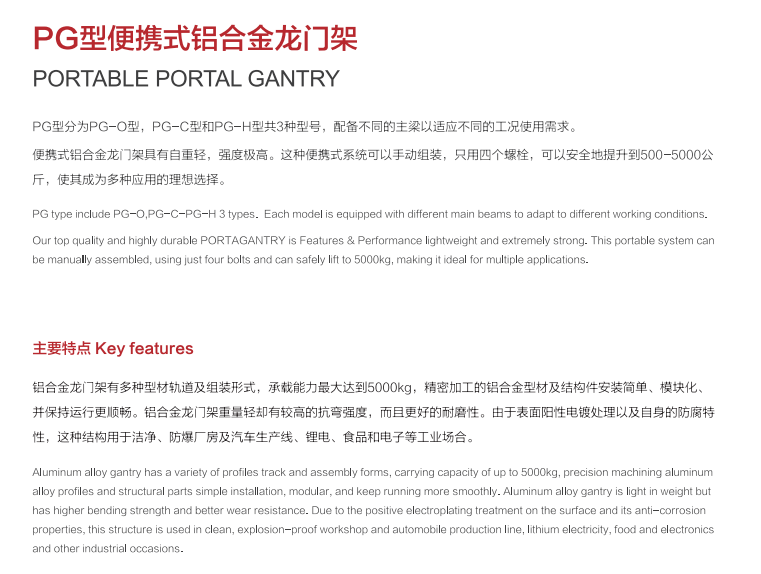 PG型便携式铝合金龙门架

PORTABLE PORTAL GANTRY

PG型分为PG-O型，PG-C型和PG-H型共3种型号，配备不同的主梁以适应不同的工况使用需求。

便携式铝合金龙门架具有自重轻，强度极高。这种便携式系统可以手动组装，只用四个螺栓，可以安全地提升到500-5000公斤，使其成为多种应用的理想选择。

PG type include PG-O,PG-C-PG-H 3 types. Each model is equipped with different main beams to adapt to different working conditions.

Our top quality and highly durable PORTAGANTRY is Features & Performance lightweight and extremely strong. This portable system can be manually assembled, using just four bolts and can safely lift to 5000kg, making it ideal for multiple applications.

主要特点 Key features

铝合金龙门架有多种型材轨道及组装形式，承载能力最大达到5000kg，精密加工的铝合金型材及结构件安装简单、模块化、并保持运行更顺畅。铝合金龙门架重量轻却有较高的抗弯强度，而且更好的耐磨性。由于表面阳性电镀处理以及自身的防腐特性，这种结构用于洁净、防爆厂房及汽车生产线、锂电、食品和电子等工业场合。

Aluminum alloy gantry has a variety of profiles track and assembly forms, carrying capacity of up to 5000kg, precision machining aluminum alloy profiles and structural parts simple installation, modular, and keep running more smoothly. Aluminum alloy gantry is light in weight but has higher bending strength and better wear resistance. Due to the positive electroplating treatment on the surface and its anti-corrosion properties, this structure is used in clean, explosion-proof workshop and automobile production line, lithium electricity, food and electronics and other industrial occasions.